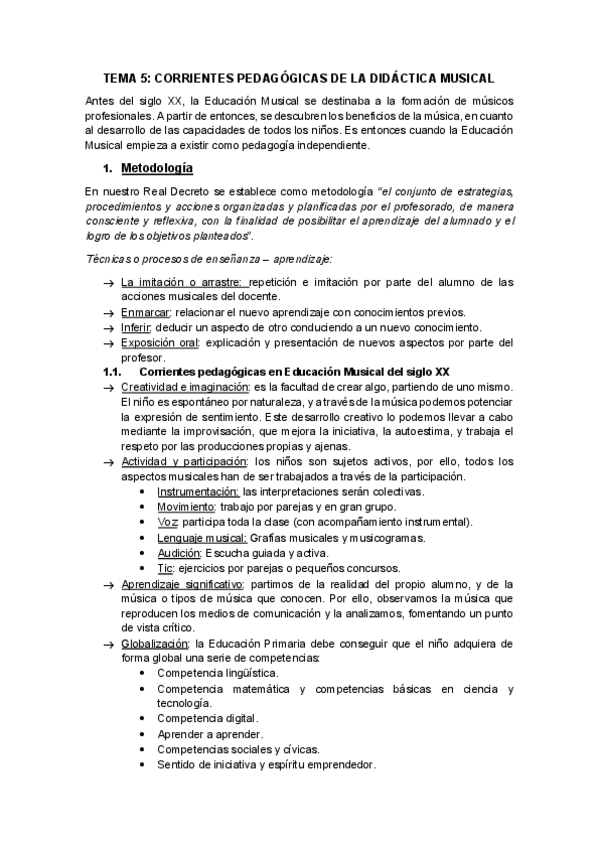 TEMA 5: CORRIENTES PEDAGÓGICAS DE LA DIDÁCTICA MUSICAL

Antes del siglo XX, la Educación Musical se destinaba a la formación de músicos profesionales. A partir de entonces, se descubren los beneficios de la música, en cuanto al desarrollo de las capacidades de todos los niños. Es entonces cuando la Educación Musical empieza a existir como pedagogía independiente.

1. Metodología

En nuestro Real Decreto se establece como metodología "el conjunto de estrategias, procedimientos y acciones organizadas y planificadas por el profesorado, de manera consciente y reflexiva, con la finalidad de posibilitar el aprendizaje del alumnado y el logro de los objetivos planteados".

Técnicas o procesos de enseñanza – aprendizaje:

→ La imitación o arrastre: repetición e imitación por parte del alumno de las acciones musicales del docente.
→ Enmarcar: relacionar el nuevo aprendizaje con conocimientos previos.
→ Inferir: deducir un aspecto de otro conduciendo a un nuevo conocimiento.
→ Exposición oral: explicación y presentación de nuevos aspectos por parte del profesor.

1.1. Corrientes pedagógicas en Educación Musical del siglo XX

→ Creatividad e imaginación: es la facultad de crear algo, partiendo de uno mismo. El niño es espontáneo por naturaleza, y a través de la música podemos potenciar la expresión de sentimiento. Este desarrollo creativo lo podemos llevar a cabo mediante la improvisación, que mejora la iniciativa, la autoestima, y trabaja el respeto por las producciones propias y ajenas.
→ Actividad y participación: los niños son sujetos activos, por ello, todos los aspectos musicales han de ser trabajados a través de la participación.
• Instrumentación: las interpretaciones serán colectivas.
• Movimiento: trabajo por parejas y en gran grupo.
• Voz: participa toda la clase (con acompañamiento instrumental).
• Lenguaje musical: Grafías musicales y musicogramas.
• Audición: Escucha guiada y activa.
• Tic: ejercicios por parejas o pequeños concursos.
→ Aprendizaje significativo: partimos de la realidad del propio alumno, y de la música o tipos de música que conocen. Por ello, observamos la música que reproducen los medios de comunicación y la analizamos, fomentando un punto de vista crítico.
→ Globalización: la Educación Primaria debe conseguir que el niño adquiera de forma global una serie de competencias:
• Competencia lingüística.
• Competencia matemática y competencias básicas en ciencia y tecnología.
• Competencia digital.
• Aprender a aprender.
• Competencias sociales y cívicas.
• Sentido de iniciativa y espíritu emprendedor.